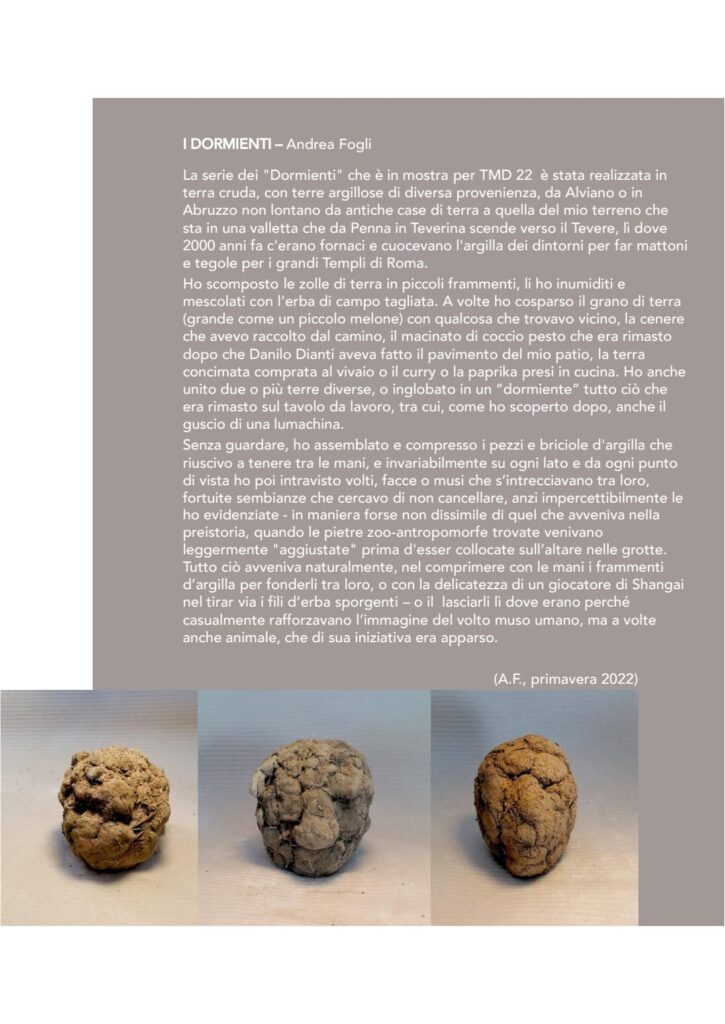 I DORMIENTI – Andrea Fogli

La serie dei "Dormienti" che è in mostra per TMD 22 è stata realizzata in terra cruda, con terre argillose di diversa provenienza, da Alviano o in Abruzzo non lontano da antiche case di terra a quella del mio terreno che sta in una valletta che da Penna in Teverina scende verso il Tevere, lì dove 2000 anni fa c'erano fornaci e cuocevano l'argilla dei dintorni per far mattoni e tegole per i grandi Templi di Roma.

Ho scomposto le zolle di terra in piccoli frammenti, li ho inumiditi e mescolati con l'erba di campo tagliata. A volte ho cosparso il grano di terra (grande come un piccolo melone) con qualcosa che trovavo vicino, la cenere che avevo raccolto dal camino, il macinato di coccio pesto che era rimasto dopo che Danilo Dianti aveva fatto il pavimento del mio patio, la terra concimata comprata al vivaio o il curry o la paprika presi in cucina. Ho anche unito due o più terre diverse, o inglobato in un "dormiente" tutto ciò che era rimasto sul tavolo da lavoro, tra cui, come ho scoperto dopo, anche il guscio di una lumachina.

Senza guardare, ho assemblato e compresso i pezzi e briciole d'argilla che riuscivo a tenere tra le mani, e invariabilmente su ogni lato e da ogni punto di vista ho poi intravisto volti, facce o musi che s'intrecciavano tra loro, fortuite sembianze che cercavo di non cancellare, anzi impercettibilmente le ho evidenziate - in maniera forse non dissimile di quel che avveniva nella preistoria, quando le pietre zoo-antropomorfe trovate venivano leggermente "aggiustate" prima d'esser collocate sull'altare nelle grotte. Tutto ciò avveniva naturalmente, nel comprimere con le mani i frammenti d'argilla per fonderli tra loro, o con la delicatezza di un giocatore di Shangai nel tirar via i fili d'erba sporgenti – o il lasciarli lì dove erano perché casualmente rafforzavano l'immagine del volto muso umano, ma a volte anche animale, che di sua iniziativa era apparso.

(A.F., primavera 2022)